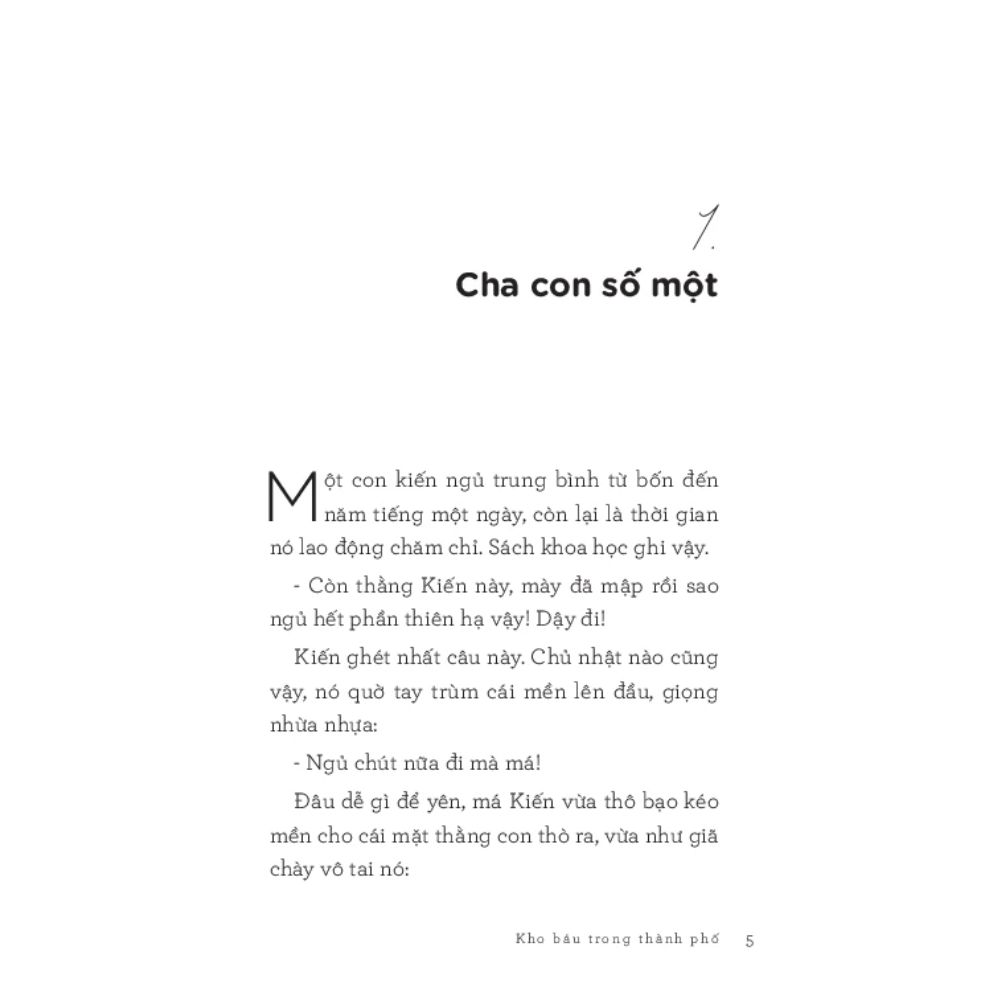 1.
Cha con số một

Một con kiến ngủ trung bình từ bốn đến năm tiếng một ngày, còn lại là thời gian nó lao động chăm chỉ. Sách khoa học ghi vậy.

- Còn thằng Kiến này, mày đã mập rồi sao ngủ hết phần thiên hạ vậy! Dậy đi!

Kiến ghét nhất câu này. Chủ nhật nào cũng vậy, nó quờ tay trùm cái mền lên đầu, giọng nhừa nhựa:

- Ngủ chút nữa đi mà má!

Đâu dễ gì để yên, má Kiến vừa thô bạo kéo mền cho cái mặt thằng con thò ra, vừa như giã chày vô tai nó:

Kho báu trong thành phố 5